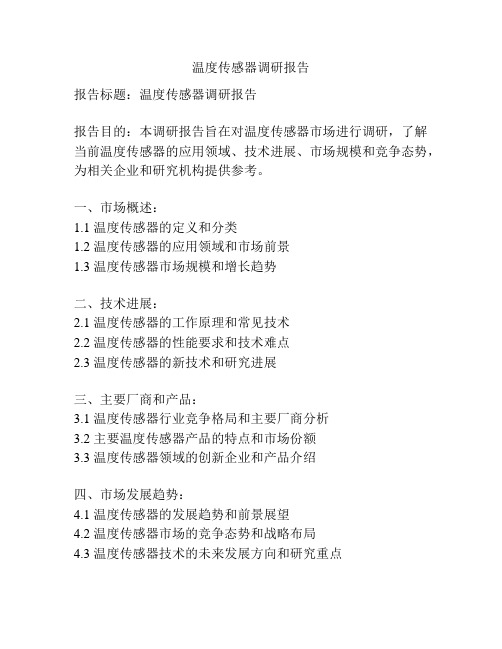 温度传感器调研报告

报告标题：温度传感器调研报告

报告目的：本调研报告旨在对温度传感器市场进行调研，了解当前温度传感器的应用领域、技术进展、市场规模和竞争态势，为相关企业和研究机构提供参考。

一、市场概述：
1.1 温度传感器的定义和分类
1.2 温度传感器的应用领域和市场前景
1.3 温度传感器市场规模和增长趋势

二、技术进展：
2.1 温度传感器的工作原理和常见技术
2.2 温度传感器的性能要求和技术难点
2.3 温度传感器的新技术和研究进展

三、主要厂商和产品：
3.1 温度传感器行业竞争格局和主要厂商分析
3.2 主要温度传感器产品的特点和市场份额
3.3 温度传感器领域的创新企业和产品介绍

四、市场发展趋势：
4.1 温度传感器的发展趋势和前景展望
4.2 温度传感器市场的竞争态势和战略布局
4.3 温度传感器技术的未来发展方向和研究重点